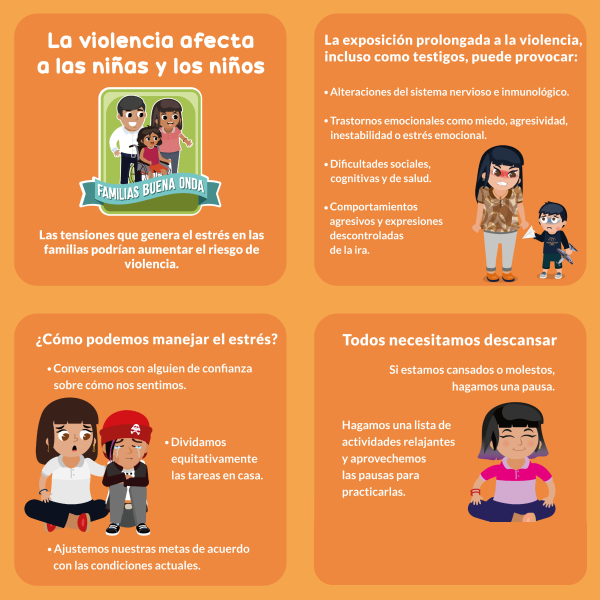 La violencia afecta a las niñas y los niños

FAMILIAS BUENA ONDA

Las tensiones que genera el estrés en las familias podrían aumentar el riesgo de violencia.

La exposición prolongada a la violencia, incluso como testigos, puede provocar:

• Alteraciones del sistema nervioso e inmunológico.

• Trastornos emocionales como miedo, agresividad, inestabilidad o estrés emocional.

• Dificultades sociales, cognitivas y de salud.

• Comportamientos agresivos y expresiones descontroladas de la ira.

¿Cómo podemos manejar el estrés?

• Conversemos con alguien de confianza sobre cómo nos sentimos.

• Dividamos equitativamente las tareas en casa.

• Ajustemos nuestras metas de acuerdo con las condiciones actuales.

Todos necesitamos descansar

Si estamos cansados o molestos, hagamos una pausa.

Hagamos una lista de actividades relajantes y aprovechemos las pausas para practicarlas.